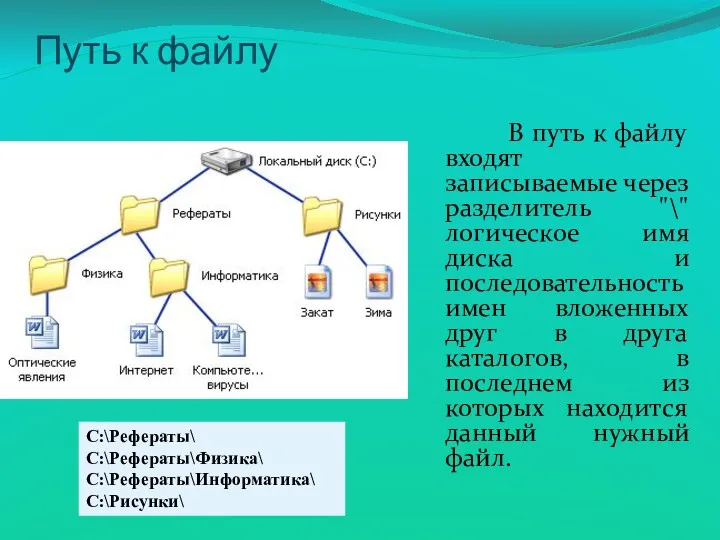 Путь к файлу

Локальный диск (C:)

Рефераты

Рисунки

Физика

Информатика

Закат

Зима

Оптические явления

Интернет

Компьюте... вирусы

C:\Рефераты\
C:\Рефераты\Физика\
C:\Рефераты\Информатика\
C:\Рисунки\

В путь к файлу входят записываемые через разделитель "\" логическое имя диска и последовательность имен вложенных друг в друга каталогов, в последнем из которых находится данный нужный файл.